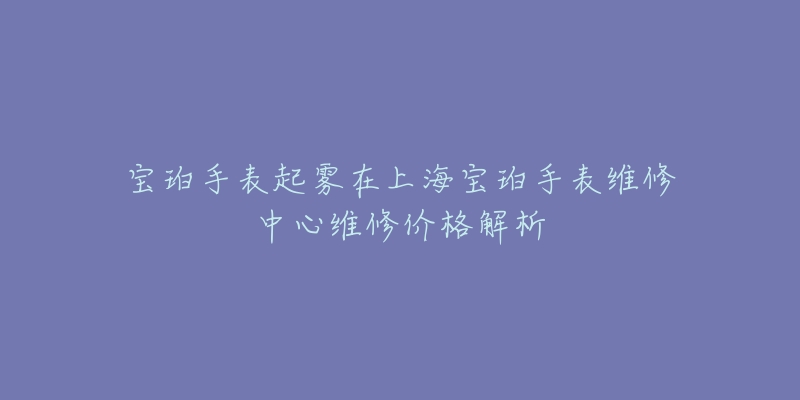 宝珀手表起雾在上海宝珀手表维修中心维修价格解析